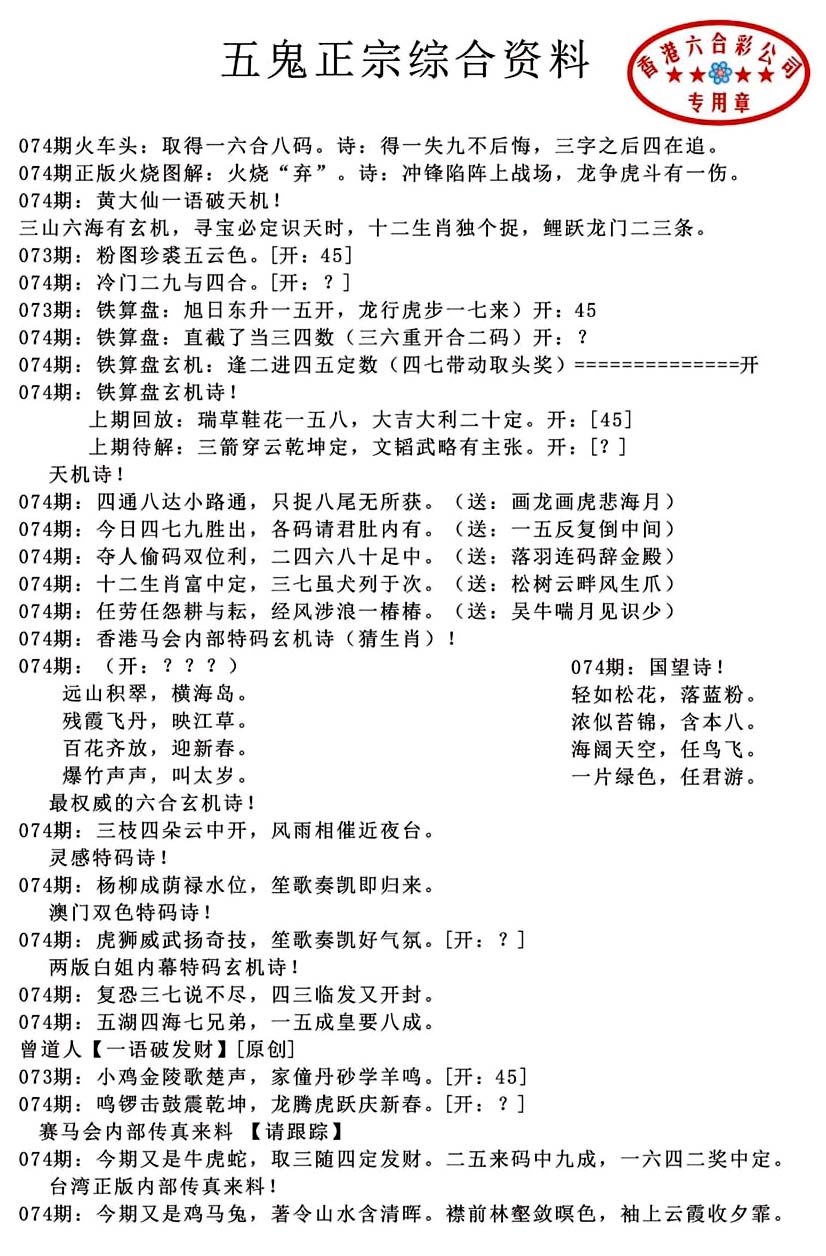 五鬼正宗综合资料

香港六合彩公司
专用章

074期火车头：取得一六合八码。诗：得一失九不后悔，三字之后四在追。
074期正版火烧图解：火烧“弃”。诗：冲锋陷阵上战场，龙争虎斗有一伤。
074期：黄大仙一语破天机！
三山六海有玄机，寻宝必定识天时，十二生肖独个捉，鲤跃龙门二三条。
073期：粉图珍裘五云色。[开：45]
074期：冷门二九与四合。[开：？]
073期：铁算盘：旭日东升一五开，龙行虎步一七来）开：45
074期：铁算盘：直截了当三四数（三六重开合二码）开：？
074期：铁算盘玄机：逢二进四五定数（四七带动取头奖）==============开
074期：铁算盘玄机诗！
上期回放：瑞草鞋花一五八，大吉大利二十定。开：[45]
上期待解：三箭穿云乾坤定，文韬武略有主张。开：[？]
天机诗！
074期：四通八达小路通，只捉八尾无所获。（送：画龙画虎悲海月）
074期：今日四七九胜出，各码请君肚内有。（送：一五反复倒中间）
074期：夺人偷码双位利，二四六八十足中。（送：落羽连码辞金殿）
074期：十二生肖富中定，三七虽犬列于次。（送：松树云畔风生爪）
074期：任劳任怨耕与耘，经风涉浪一椿椿。（送：吴牛喘月见识少）
074期：香港马会内部特码玄机诗（猜生肖）！
074期：（开：？？？）
远山积翠，横海岛。
残霞飞丹，映江草。
百花齐放，迎新春。
爆竹声声，叫太岁。

074期：国望诗！
轻如松花，落蓝粉。
浓似苔锦，含本八。
海阔天空，任鸟飞。
一片绿色，任君游。

最权威的六合玄机诗！
074期：三枝四朵云中开，风雨相催近夜台。
灵感特码诗！
074期：杨柳成荫禄水位，笙歌奏凯即归来。
澳门双色特码诗！
074期：虎狮威武扬奇技，笙歌奏凯好气氛。[开：？]
两版白姐内幕特码玄机诗！
074期：复恐三七说不尽，四三临发又开封。
074期：五湖四海七兄弟，一五成皇要八成。
曾道人【一语破发财】[原创]
073期：小鸡金陵歌楚声，家僮丹砂学羊鸣。[开：45]
074期：鸣锣击鼓震乾坤，龙腾虎跃庆新春。[开：？]
赛马会内部传真来料 【请跟踪】
074期：今期又是牛虎蛇，取三随四定发财。二五来码中九成，一六四二奖中定。
台湾正版内部传真来料！
074期：今期又是鸡马兔，著令山水含清晖。襟前林壑敛暝色，袖上云霞收夕霏。